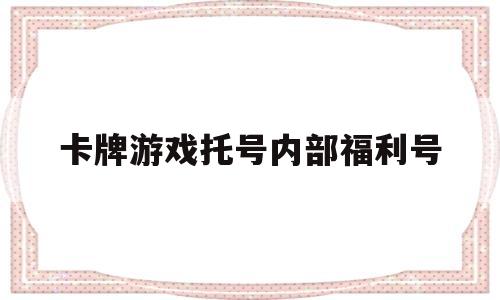 卡牌游戏托号内部福利号